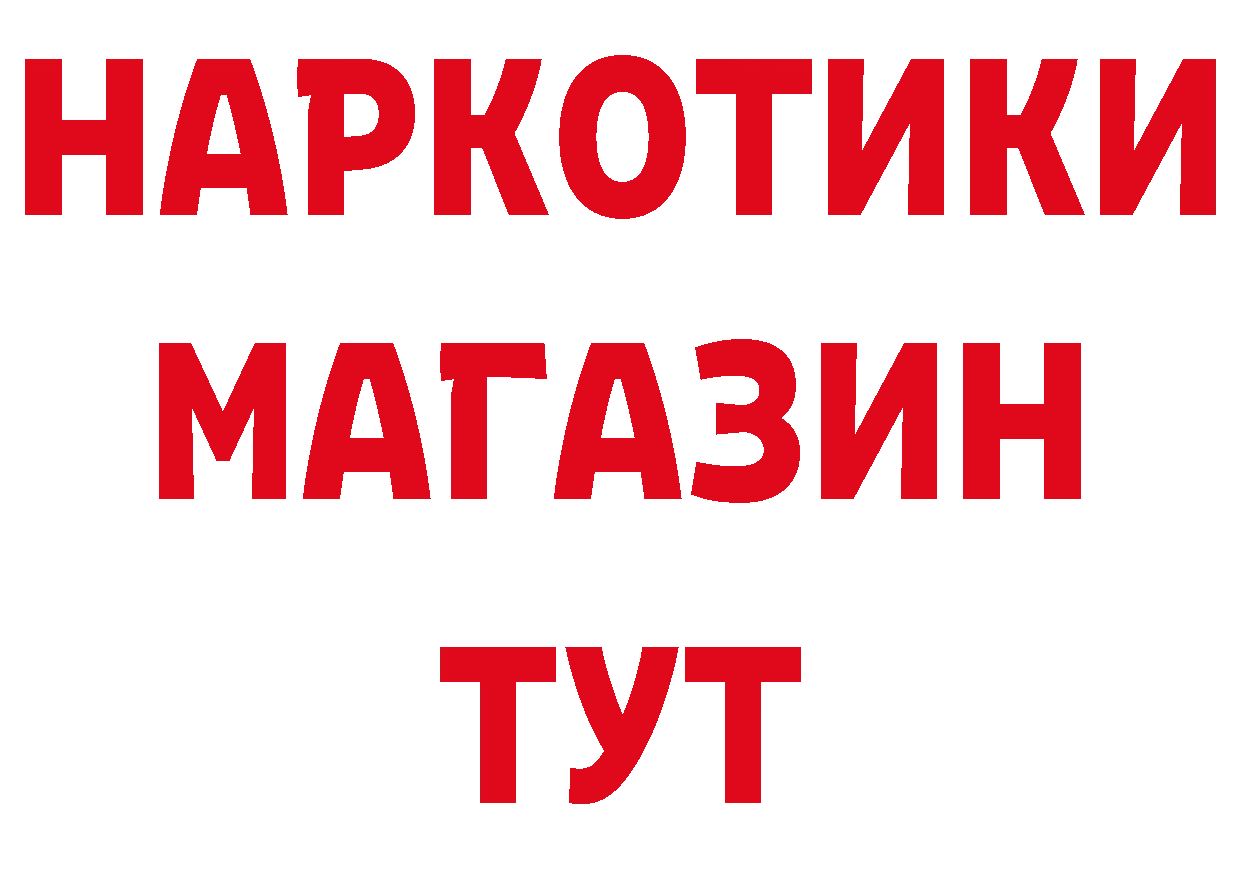 НАРКОТИКИ МАГАЗИН ТУТ